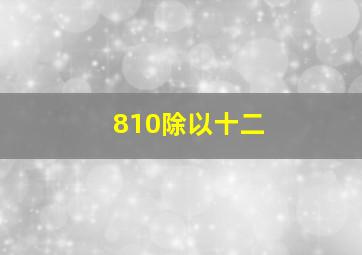 810除以十二